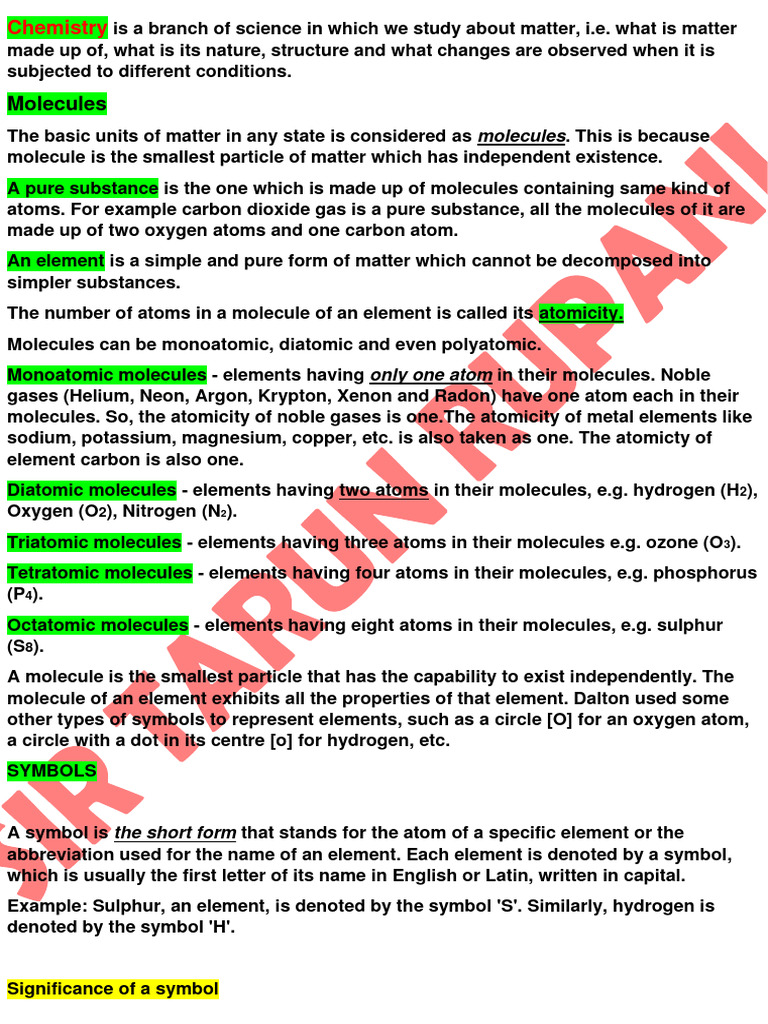 Chemistry is a branch of science in which we study about matter, i.e. what is matter made up of, what is its nature, structure and what changes are observed when it is subjected to different conditions.

Molecules

The basic units of matter in any state is considered as molecules. This is because molecule is the smallest particle of matter which has independent existence.

A pure substance is the one which is made up of molecules containing same kind of atoms. For example carbon dioxide gas is a pure substance, all the molecules of it are made up of two oxygen atoms and one carbon atom.

An element is a simple and pure form of matter which cannot be decomposed into simpler substances.

The number of atoms in a molecule of an element is called its atomicity.

Molecules can be monoatomic, diatomic and even polyatomic.

Monoatomic molecules - elements having only one atom in their molecules. Noble gases (Helium, Neon, Argon, Krypton, Xenon and Radon) have one atom each in their molecules. So, the atomicity of noble gases is one.The atomicity of metal elements like sodium, potassium, magnesium, copper, etc. is also taken as one. The atomicty of element carbon is also one.

Diatomic molecules - elements having two atoms in their molecules, e.g. hydrogen ($H_2$), Oxygen ($O_2$), Nitrogen ($N_2$).

Triatomic molecules - elements having three atoms in their molecules e.g. ozone ($O_3$).

Tetratomic molecules - elements having four atoms in their molecules, e.g. phosphorus ($P_4$).

Octatomic molecules - elements having eight atoms in their molecules, e.g. sulphur ($S_8$).

A molecule is the smallest particle that has the capability to exist independently. The molecule of an element exhibits all the properties of that element. Dalton used some other types of symbols to represent elements, such as a circle [O] for an oxygen atom, a circle with a dot in its centre [o] for hydrogen, etc.

SYMBOLS

A symbol is the short form that stands for the atom of a specific element or the abbreviation used for the name of an element. Each element is denoted by a symbol, which is usually the first letter of its name in English or Latin, written in capital.

Example: Sulphur, an element, is denoted by the symbol 'S'. Similarly, hydrogen is denoted by the symbol 'H'.

Significance of a symbol

SIR TARUN RUPANI